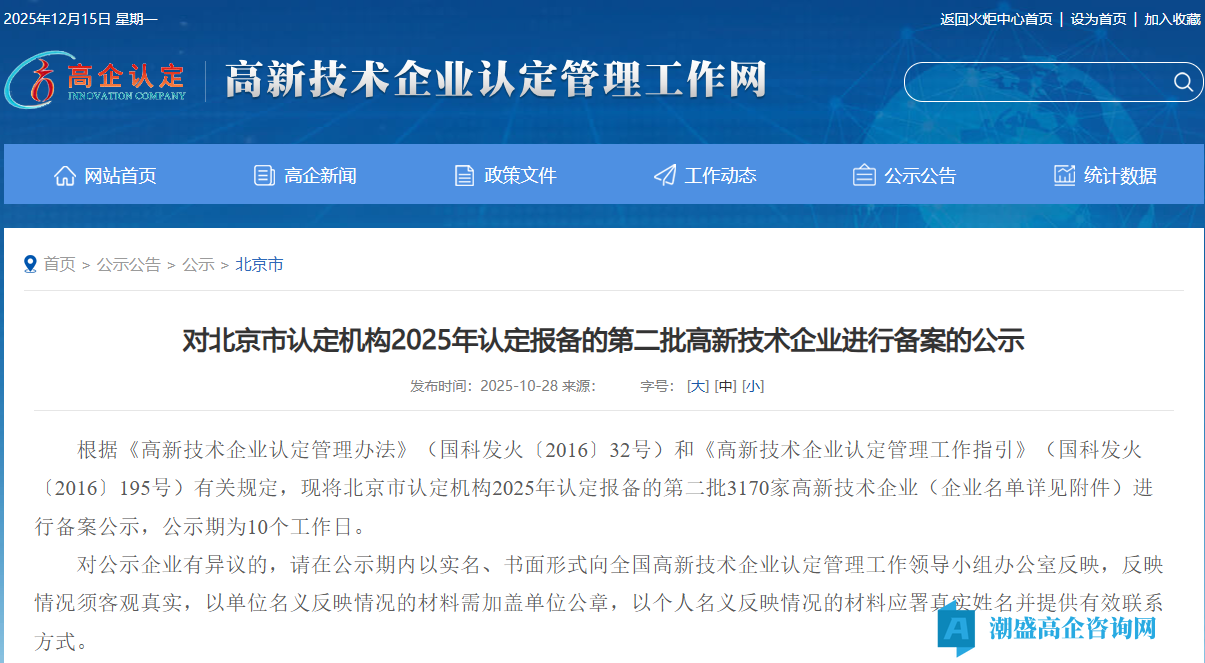 2025年12月15日 星期一

返回火炬中心首页 | 设为首页 | 加入收藏

高企认定 INNOVATION COMPANY

高新技术企业认定管理工作网

网站首页 高企新闻 政策文件 工作动态 公示公告 统计数据

首页 > 公示公告 > 公示 > 北京市

对北京市认定机构2025年认定报备的第二批高新技术企业进行备案的公示

发布时间：2025-10-28 来源： 字号：[大] [中] [小]

根据《高新技术企业认定管理办法》（国科发火〔2016〕32号）和《高新技术企业认定管理工作指引》（国科发火〔2016〕195号）有关规定，现将北京市认定机构2025年认定报备的第二批3170家高新技术企业（企业名单详见附件）进行备案公示，公示期为10个工作日。

对公示企业有异议的，请在公示期内以实名、书面形式向全国高新技术企业认定管理工作领导小组办公室反映，反映情况须客观真实，以单位名义反映情况的材料需加盖单位公章，以个人名义反映情况的材料应署真实姓名并提供有效联系方式。

潮盛高企咨询网